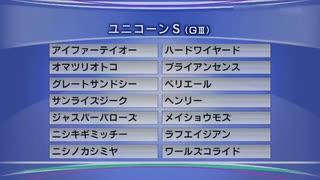 ユニコーンS (GⅢ)

アイファーテイオー
オマツリオトコ
グレートサンドシー
サンライズジーク
ジャスパーバローズ
ニシキギミッチー
ニシノカシミヤ

ハードワイヤード
ブライアンセンス
ペリエール
ヘンリー
メイショウモズ
ラフエイジアン
ワールズコライド